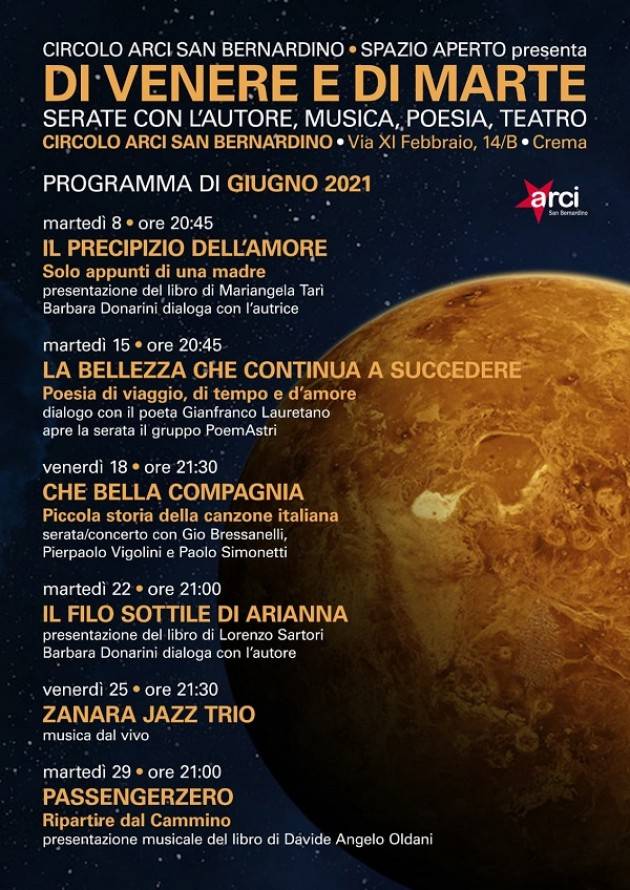 CIRCOLO ARCI SAN BERNARDINO • SPAZIO APERTO presenta
DI VENERE E DI MARTE
SERATE CON L'AUTORE, MUSICA,, POESIA, TEATRO
CIRCOLO ARCI SAN BERNARDINO • Via XI Febbraio, 14/B • Crema

PROGRAMMA DI GIUGNO 2021

arci
San Bernardino

martedì 8 • ore 20:45
IL PRECIPIZIO DELL'AMORE
Solo appunti di una madre
presentazione del libro di Mariangela Tarì
Barbara Donarini dialoga con l'autrice

martedì 15 • ore 20:45
LA BELLEZZA CHE CONTINUA A SUCCEDERE
Poesia di viaggio, di tempo e d'amore
dialogo con il poeta Gianfranco Lauretano
apre la serata il gruppo PoemAstri

venerdì 18 • ore 21:30
CHE BELLA COMPAGNIA
Piccola storia della canzone italiana
serata/concerto con Gio Bressanelli,
Pierpaolo Vigolini e Paolo Simonetti

martedì 22 • ore 21:00
IL FILO SOTTILE DI ARIANNA
presentazione del libro di Lorenzo Sartori
Barbara Donarini dialoga con l'autore

venerdì 25 • ore 21:30
ZANARA JAZZ TRIO
musica dal vivo

martedì 29 • ore 21:00
PASSENGERZERO
Ripartire dal Cammino
presentazione musicale del libro di Davide Angelo Oldani